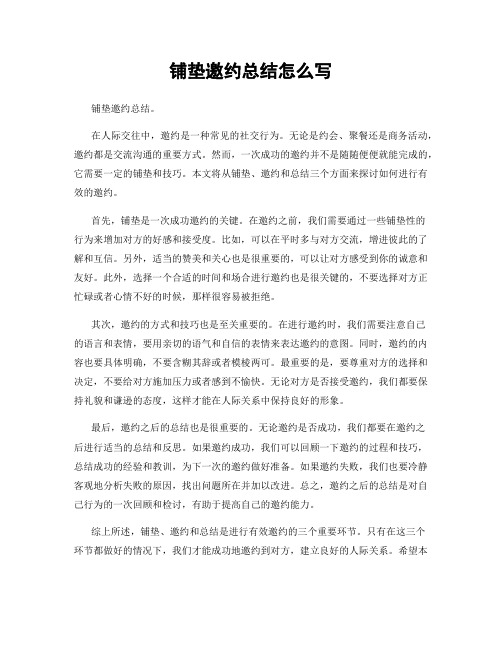 铺垫邀约总结怎么写

铺垫邀约总结。

在人际交往中，邀约是一种常见的社交行为。无论是约会、聚餐还是商务活动，邀约都是交流沟通的重要方式。然而，一次成功的邀约并不是随随便便就能完成的，它需要一定的铺垫和技巧。本文将从铺垫、邀约和总结三个方面来探讨如何进行有效的邀约。

首先，铺垫是一次成功邀约的关键。在邀约之前，我们需要通过一些铺垫性的行为来增加对方的好感和接受度。比如，可以在平时多与对方交流，增进彼此的了解和互信。另外，适当的赞美和关心也是很重要的，可以让对方感受到你的诚意和友好。此外，选择一个合适的时间和场合进行邀约也是很关键的，不要选择对方正忙碌或者心情不好的时候，那样很容易被拒绝。

其次，邀约的方式和技巧也是至关重要的。在进行邀约时，我们需要注意自己的语言和表情，要用亲切的语气和自信的表情来表达邀约的意图。同时，邀约的内容也要具体明确，不要含糊其辞或者模棱两可。最重要的是，要尊重对方的选择和决定，不要给对方施加压力或者感到不愉快。无论对方是否接受邀约，我们都要保持礼貌和谦逊的态度，这样才能在人际关系中保持良好的形象。

最后，邀约之后的总结也是很重要的。无论邀约是否成功，我们都要在邀约之后进行适当的总结和反思。如果邀约成功，我们可以回顾一下邀约的过程和技巧，总结成功的经验和教训，为下一次的邀约做好准备。如果邀约失败，我们也要冷静客观地分析失败的原因，找出问题所在并加以改进。总之，邀约之后的总结是对自己行为的一次回顾和检讨，有助于提高自己的邀约能力。

综上所述，铺垫、邀约和总结是进行有效邀约的三个重要环节。只有在这三个环节都做好的情况下，我们才能成功地邀约到对方，建立良好的人际关系。希望本